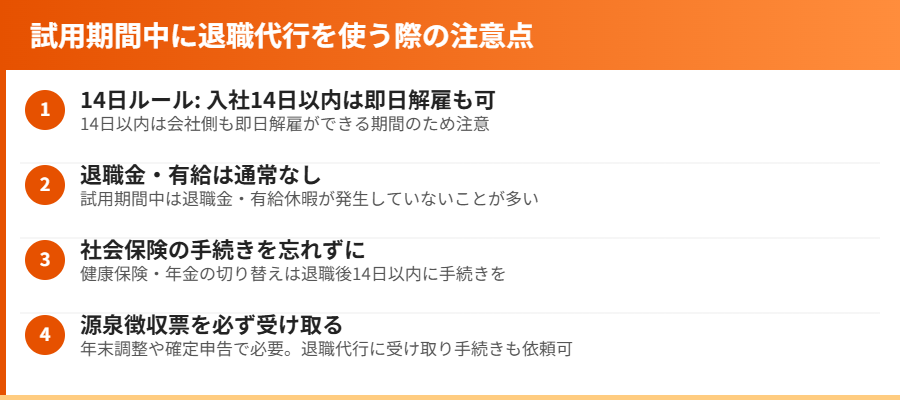 試用期間中に退職代行を使う際の注意点

1
14日ルール: 入社14日以内は即日解雇も可
14日以内は会社側も即日解雇ができる期間のため注意

2
退職金・有給は通常なし
試用期間中は退職金・有給休暇が発生していないことが多い

3
社会保険の手続きを忘れずに
健康保険・年金の切り替えは退職後14日以内に手続きを

4
源泉徴収票を必ず受け取る
年末調整や確定申告で必要。退職代行に受け取り手続きも依頼可